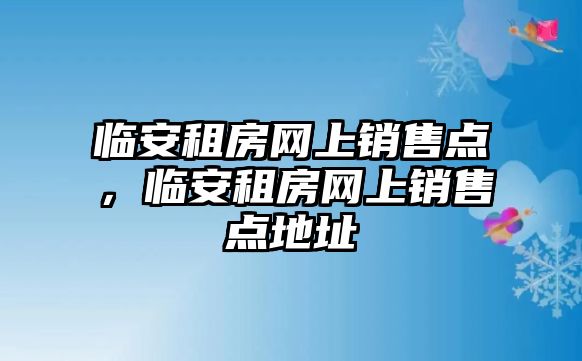 临安租房网上销售点，临安租房网上销售点地址